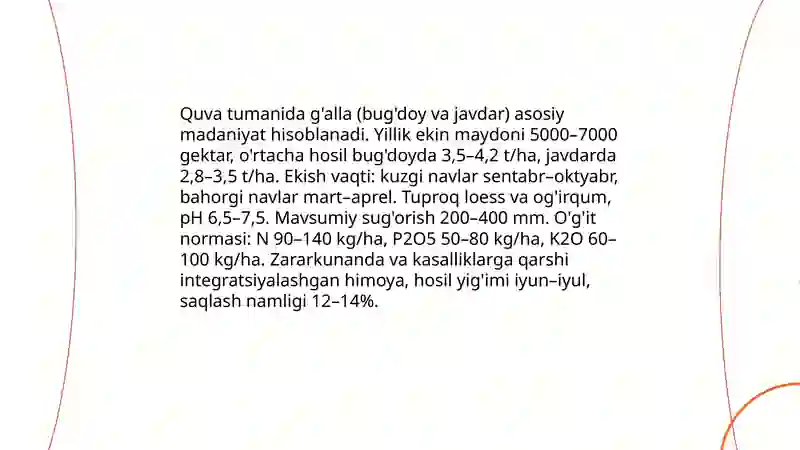 Quva tumanida g'alla (bug'doy va javdar) asosiy madaniyat hisoblanadi. Yillik ekin maydoni 5000–7000 gektar, o'rtacha hosil bug'doyda 3,5–4,2 t/ha, javdarda 2,8–3,5 t/ha. Ekish vaqti: kuzgi navlar sentabr–oktyabr, bahorgi navlar mart–aprel. Tuproq loess va og'irqum, pH 6,5–7,5. Mavsumiy sug'orish 200–400 mm. O'g'it normasi: N 90–140 kg/ha, P2O5 50–80 kg/ha, K2O 60–100 kg/ha. Zararkunanda va kasalliklarga qarshi integratsiyalashgan himoya, hosil yig'imi iyun–iyul, saqlash namligi 12–14%.